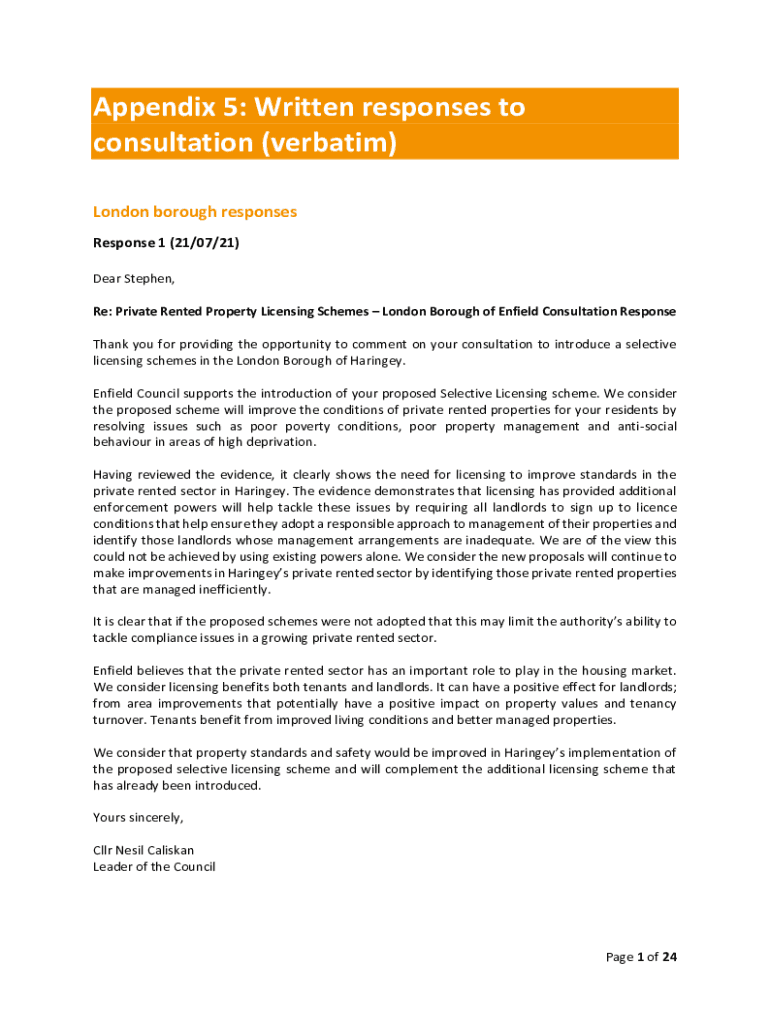 Appendix 5: Written responses to consultation (verbatim)

London borough responses

Response 1 (21/07/21)

Dear Stephen,

Re: Private Rented Property Licensing Schemes – London Borough of Enfield Consultation Response

Thank you for providing the opportunity to comment on your consultation to introduce a selective licensing schemes in the London Borough of Haringey.

Enfield Council supports the introduction of your proposed Selective Licensing scheme. We consider the proposed scheme will improve the conditions of private rented properties for your residents by resolving issues such as poor poverty conditions, poor property management and anti-social behaviour in areas of high deprivation.

Having reviewed the evidence, it clearly shows the need for licensing to improve standards in the private rented sector in Haringey. The evidence demonstrates that licensing has provided additional enforcement powers will help tackle these issues by requiring all landlords to sign up to licence conditions that help ensure they adopt a responsible approach to management of their properties and identify those landlords whose management arrangements are inadequate. We are of the view this could not be achieved by using existing powers alone. We consider the new proposals will continue to make improvements in Haringey's private rented sector by identifying those private rented properties that are managed inefficiently.

It is clear that if the proposed schemes were not adopted that this may limit the authority's ability to tackle compliance issues in a growing private rented sector.

Enfield believes that the private rented sector has an important role to play in the housing market. We consider licensing benefits both tenants and landlords. It can have a positive effect for landlords; from area improvements that potentially have a positive impact on property values and tenancy turnover. Tenants benefit from improved living conditions and better managed properties.

We consider that property standards and safety would be improved in Haringey's implementation of the proposed selective licensing scheme and will complement the additional licensing scheme that has already been introduced.

Yours sincerely,

Cllr Nesil Caliskan
Leader of the Council

Page 1 of 24